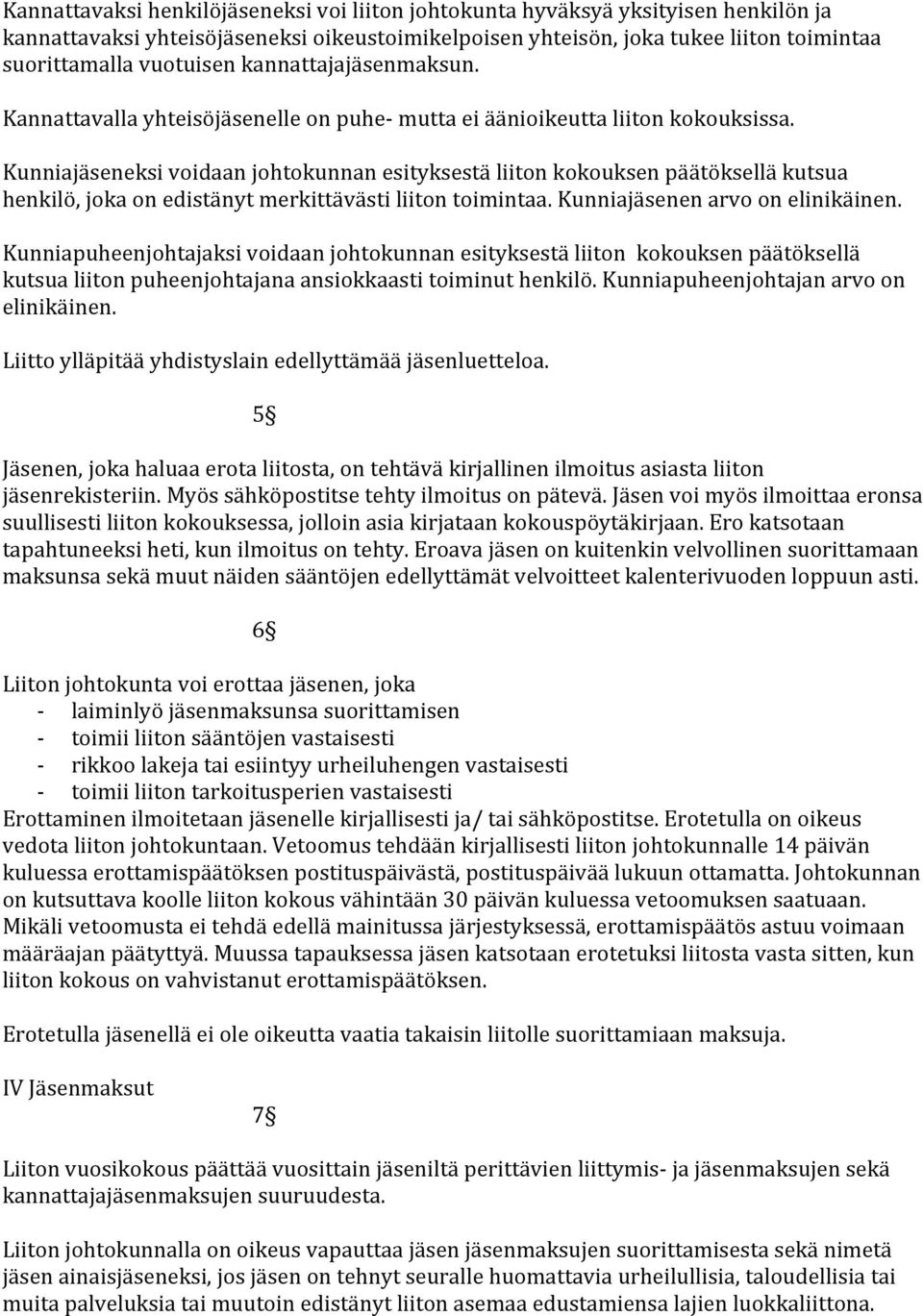 Kannattavaksi henkilöjäseneksi voi liiton johtokunta hyväksyä yksityisen henkilön ja kannattavaksi yhteisöjäseneksi oikeustoimikelpoisen yhteisön, joka tukee liiton toimintaa suorittamalla vuotuisen kannattajajäsenmaksun.

Kannattavalla yhteisöjäsenelle on puhe- mutta ei äänioikeutta liiton kokouksissa.

Kunniajäseneksi voidaan johtokunnan esityksestä liiton kokouksen päätöksellä kutsua henkilö, joka on edistänyt merkittävästi liiton toimintaa. Kunniajäsenen arvo on elinikäinen.

Kunniapuheenjohtajaksi voidaan johtokunnan esityksestä liiton kokouksen päätöksellä kutsua liiton puheenjohtajana ansiokkaasti toiminut henkilö. Kunniapuheenjohtajan arvo on elinikäinen.

Liitto ylläpitää yhdistyslain edellyttämää jäsenluetteloa.

5§

Jäsenen, joka haluaa erota liitosta, on tehtävä kirjallinen ilmoitus asiasta liiton jäsenrekisteriin. Myös sähköpostitse tehty ilmoitus on pätevä. Jäsen voi myös ilmoittaa eronsa suullisesti liiton kokouksessa, jolloin asia kirjataan kokouspöytäkirjaan. Ero katsotaan tapahtuneeksi heti, kun ilmoitus on tehty. Eroava jäsen on kuitenkin velvollinen suorittamaan maksunsa sekä muut näiden sääntöjen edellyttämät velvoitteet kalenterivuoden loppuun asti.

6§

Liiton johtokunta voi erottaa jäsenen, joka
- laiminlyö jäsenmaksunsa suorittamisen
- toimii liiton sääntöjen vastaisesti
- rikkoo lakeja tai esiintyy urheiluhengen vastaisesti
- toimii liiton tarkoitusperien vastaisesti
Erottaminen ilmoitetaan jäsenelle kirjallisesti ja/ tai sähköpostitse. Erotetulla on oikeus vedota liiton johtokuntaan. Vetoomus tehdään kirjallisesti liiton johtokunnalle 14 päivän kuluessa erottamispäätöksen postituspäivästä, postituspäivää lukuun ottamatta. Johtokunnan on kutsuttava koolle liiton kokous vähintään 30 päivän kuluessa vetoomuksen saatuaan. Mikäli vetoomusta ei tehdä edellä mainitussa järjestyksessä, erottamispäätös astuu voimaan määräajan päätyttyä. Muussa tapauksessa jäsen katsotaan erotetuksi liitosta vasta sitten, kun liiton kokous on vahvistanut erottamispäätöksen.

Erotetulla jäsenellä ei ole oikeutta vaatia takaisin liitolle suorittamiaan maksuja.

IV Jäsenmaksut

7§

Liiton vuosikokous päättää vuosittain jäseniltä perittävien liittymis- ja jäsenmaksujen sekä kannattajajäsenmaksujen suuruudesta.

Liiton johtokunnalla on oikeus vapauttaa jäsen jäsenmaksujen suorittamisesta sekä nimetä jäsen ainaisjäseneksi, jos jäsen on tehnyt seuralle huomattavia urheilullisia, taloudellisia tai muita palveluksia tai muutoin edistänyt liiton asemaa edustamiensa lajien luokkaliittona.